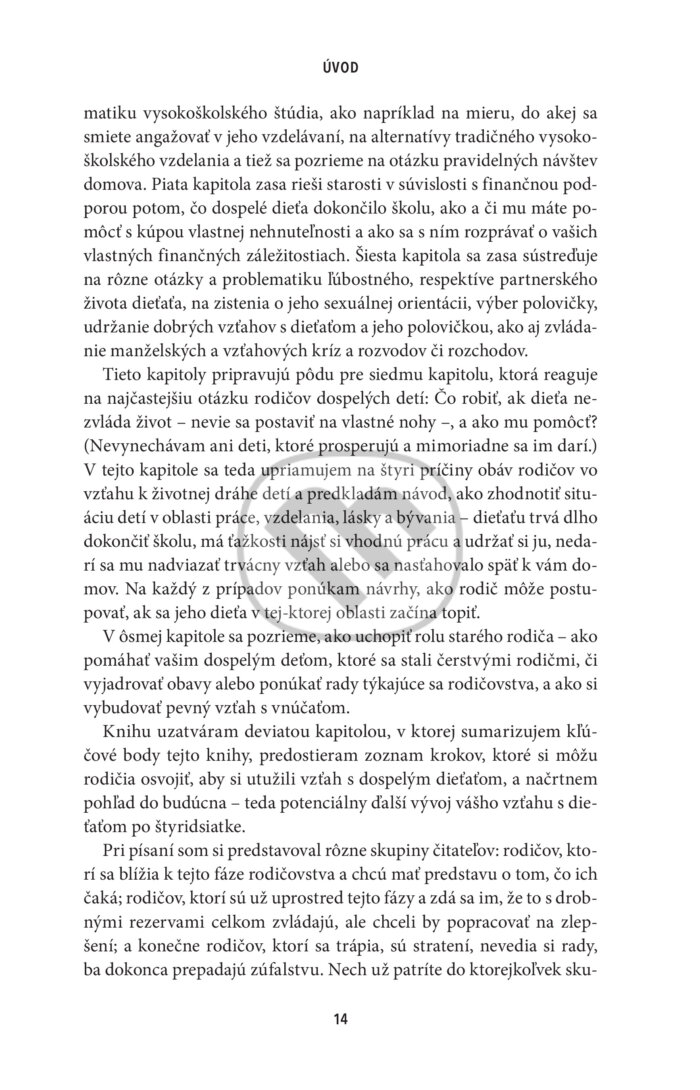 ÚVOD

matiku vysokoškolského štúdia, ako napríklad na mieru, do akej sa smiete angažovať v jeho vzdelávaní, na alternatívy tradičného vysokoškolského vzdelania a tiež sa pozrieme na otázku pravidelných návštev domova. Piata kapitola zasa rieši starosti v súvislosti s finančnou podporou potom, čo dospelé dieťa dokončilo školu, ako a či mu máte pomôcť s kúpou vlastnej nehnuteľnosti a ako sa s ním rozprávať o vašich vlastných finančných záležitostiach. Šiesta kapitola sa zasa sústreďuje na rôzne otázky a problematiku ľúbostného, respektíve partnerského života dieťaťa, na zistenia o jeho sexuálnej orientácii, výber polovičky, udržanie dobrých vzťahov s dieťaťom a jeho polovičkou, ako aj zvládanie manželských a vzťahových kríz a rozvodov či rozchodov.

Tieto kapitoly pripravujú pôdu pre siedmu kapitolu, ktorá reaguje na najčastejšiu otázku rodičov dospelých detí: Čo robiť, ak dieťa nezvláda život – nevie sa postaviť na vlastné nohy –, a ako mu pomôcť? (Nevynechávam ani deti, ktoré prosperujú a mimoriadne sa im darí.) V tejto kapitole sa teda upriamujem na štyri príčiny obáv rodičov vo vzťahu k životnej dráhe detí a predkladám návod, ako zhodnotiť situáciu detí v oblasti práce, vzdelania, lásky a bývania – dieťaťu trvá dlho dokončiť školu, má ťažkosti nájsť si vhodnú prácu a udržať si ju, nedarí sa mu nadviazať trvácny vzťah alebo sa nasťahovalo späť k vám domov. Na každý z prípadov ponúkam návrhy, ako rodič môže postupovať, ak sa jeho dieťa v tej-ktorej oblasti začína topiť.

V ôsmej kapitole sa pozrieme, ako uchopiť rolu starého rodiča – ako pomáhať vašim dospelým deťom, ktoré sa stali čerstvými rodičmi, či vyjadrovať obavy alebo ponúkať rady týkajúce sa rodičovstva, a ako si vybudovať pevný vzťah s vnúčaťom.

Knihu uzatváram deviatou kapitolou, v ktorej sumarizujem kľúčové body tejto knihy, predostieram zoznam krokov, ktoré si môžu rodičia osvojiť, aby si utužili vzťah s dospelým dieťaťom, a načrtnem pohľad do budúcna – teda potenciálny ďalší vývoj vášho vzťahu s dieťaťom po štyridsiatke.

Pri písaní som si predstavoval rôzne skupiny čitateľov: rodičov, ktorí sa blížia k tejto fáze rodičovstva a chcú mať predstavu o tom, čo ich čaká; rodičov, ktorí sú už uprostred tejto fázy a zdá sa im, že to s drobnými rezervami celkom zvládajú, ale chceli by popracovať na zlepšení; a konečne rodičov, ktorí sa trápia, sú stratení, nevedia si rady, ba dokonca prepadajú zúfalstvu. Nech už patríte do ktorejkoľvek sku-

14